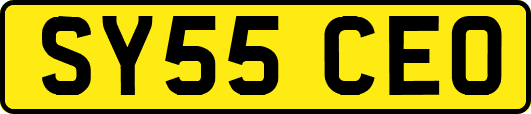 SY55 CEO